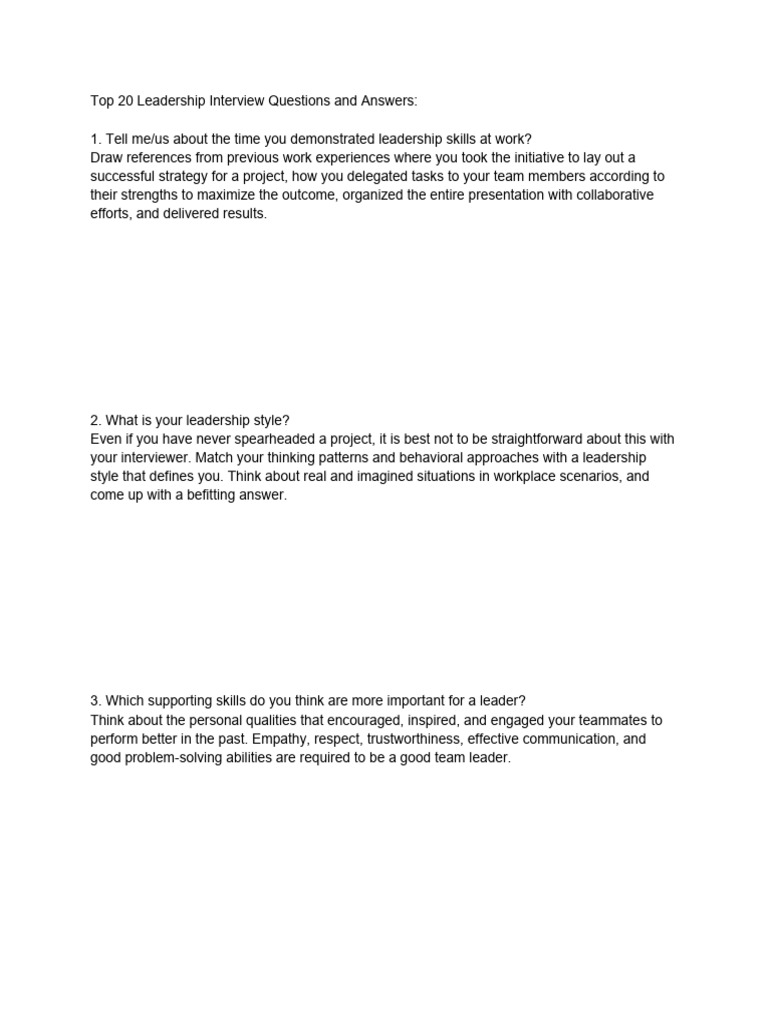 Top 20 Leadership Interview Questions and Answers:

1. Tell me/us about the time you demonstrated leadership skills at work?
Draw references from previous work experiences where you took the initiative to lay out a successful strategy for a project, how you delegated tasks to your team members according to their strengths to maximize the outcome, organized the entire presentation with collaborative efforts, and delivered results.

2. What is your leadership style?
Even if you have never spearheaded a project, it is best not to be straightforward about this with your interviewer. Match your thinking patterns and behavioral approaches with a leadership style that defines you. Think about real and imagined situations in workplace scenarios, and come up with a befitting answer.

3. Which supporting skills do you think are more important for a leader?
Think about the personal qualities that encouraged, inspired, and engaged your teammates to perform better in the past. Empathy, respect, trustworthiness, effective communication, and good problem-solving abilities are required to be a good team leader.